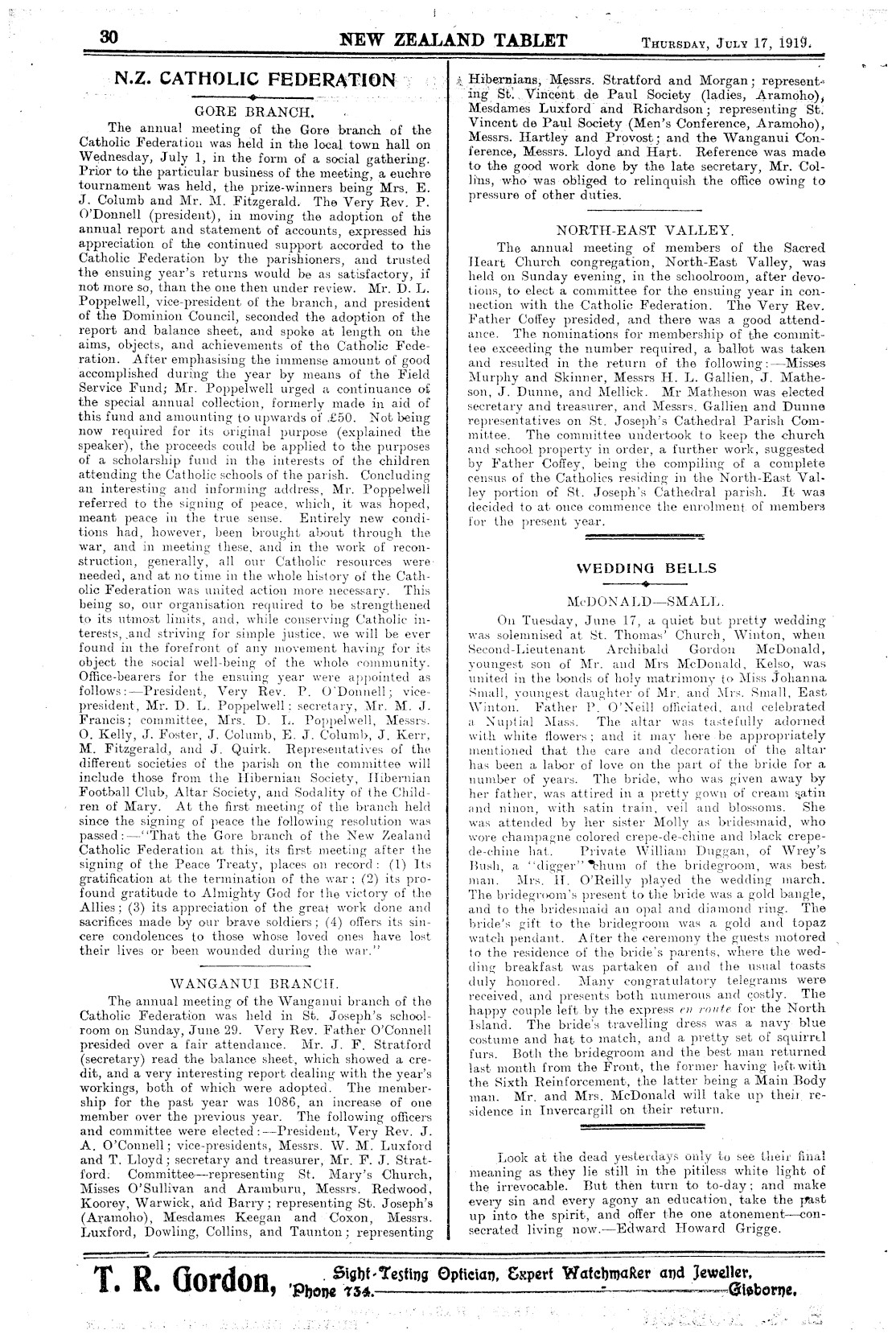 30 NEW ZEALAND TABLET Thursday, July 17, 1919.

N.Z. CATHOLIC FEDERATION

GORE BRANCH.

The annual meeting of the Gore branch of the Catholic Federation was held in the local town hall on Wednesday, July 1, in the form of a social gathering. Prior to the particular business of the meeting, a euchre tournament was held, the prize-winners being Mrs. E. J. Columb and Mr. M. Fitzgerald. The Very Rev. P. O'Donnell (president), in moving the adoption of the annual report and statement of accounts, expressed his appreciation of the continued support accorded to the Catholic Federation by the parishioners, and trusted the ensuing year's returns would be as satisfactory, if not more so, than the one then under review. Mr. D. L. Poppelwell, vice-president of the branch, and president of the Dominion Council, seconded the adoption of the report and balance sheet, and spoke at length on the aims, objects, and achievements of the Catholic Federation. After emphasising the immense amount of good accomplished during the year by means of the Field Service Fund; Mr. Poppelwell urged a continuance of the special annual collection, formerly made in aid of this fund and amounting to upwards of £50. Not being now required for its original purpose (explained the speaker), the proceeds could be applied to the purposes of a scholarship fund in the interests of the children attending the Catholic schools of the parish. Concluding an interesting and informing address, Mr. Poppelwell referred to the signing of peace, which, it was hoped, meant peace in the true sense. Entirely new conditions had, however, been brought about through the war, and in meeting these, and in the work of reconstruction, generally, all our Catholic resources were needed, and at no time in the whole history of the Catholic Federation was united action more necessary. This being so, our organisation required to be strengthened to its utmost limits, and, while conserving Catholic interests, and striving for simple justice, we will be ever found in the forefront of any movement having for its object the social well-being of the whole community. Office-bearers for the ensuing year were appointed as follows:—President, Very Rev. P. O'Donnell; vice-president, Mr. D. L. Poppelwell: secretary, Mr. M. J. Francis; committee, Mrs. D. L. Poppelwell, Messrs. O. Kelly, J. Foster, J. Columb, E. J. Columb, J. Kerr, M. Fitzgerald, and J. Quirk. Representatives of the different societies of the parish on the committee will include those from the Hibernian Society, Hibernian Football Club, Altar Society, and Sodality of the Children of Mary. At the first meeting of the branch held since the signing of peace the following resolution was passed:—"That the Gore branch of the New Zealand Catholic Federation at this, its first meeting after the signing of the Peace Treaty, places on record: (1) Its gratification at the termination of the war; (2) its profound gratitude to Almighty God for the victory of the Allies; (3) its appreciation of the great work done and sacrifices made by our brave soldiers; (4) offers its sincere condolences to those whose loved ones have lost their lives or been wounded during the war."

WANGANUI BRANCH.

The annual meeting of the Wanganui branch of the Catholic Federation was held in St. Joseph's schoolroom on Sunday, June 29. Very Rev. Father O'Connell presided over a fair attendance. Mr. J. F. Stratford (secretary) read the balance sheet, which showed a credit, and a very interesting report dealing with the year's workings, both of which were adopted. The membership for the past year was 1086, an increase of one member over the previous year. The following officers and committee were elected:—President, Very Rev. J. A. O'Connell; vice-presidents, Messrs. W. M. Luxford and T. Lloyd; secretary and treasurer, Mr. F. J. Stratford. Committee—representing St. Mary's Church, Misses O'Sullivan and Aramburu, Messrs. Redwood, Koorey, Warwick, and Barry; representing St. Joseph's (Aramoho), Mesdames Keegan and Coxon, Messrs. Luxford, Dowling, Collins, and Taunton; representing Hibernians, Messrs. Stratford and Morgan; representing St. Vincent de Paul Society (ladies, Aramoho), Mesdames Luxford and Richardson; representing St. Vincent de Paul Society (Men's Conference, Aramoho), Messrs. Hartley and Provost; and the Wanganui Conference, Messrs. Lloyd and Hart. Reference was made to the good work done by the late secretary, Mr. Collins, who was obliged to relinquish the office owing to pressure of other duties.

NORTH-EAST VALLEY.

The annual meeting of members of the Sacred Heart Church congregation, North-East Valley, was held on Sunday evening, in the schoolroom, after devotions, to elect a committee for the ensuing year in connection with the Catholic Federation. The Very Rev. Father Coffey presided, and there was a good attendance. The nominations for membership of the committee exceeding the number required, a ballot was taken and resulted in the return of the following:—Misses Murphy and Skinner, Messrs H. L. Gallien, J. Matheson, J. Dunne, and Mellick. Mr Matheson was elected secretary and treasurer, and Messrs. Gallien and Dunne representatives on St. Joseph's Cathedral Parish Committee. The committee undertook to keep the church and school property in order, a further work, suggested by Father Coffey, being the compiling of a complete census of the Catholics residing in the North-East Valley portion of St. Joseph's Cathedral parish. It was decided to at once commence the enrolment of members for the present year.

WEDDING BELLS

McDONALD—SMALL.

On Tuesday, June 17, a quiet but pretty wedding was solemnised at St. Thomas' Church, Winton, when Second-Lieutenant Archibald Gordon McDonald, youngest son of Mr. and Mrs McDonald, Kelso, was united in the bonds of holy matrimony to Miss Johanna Small, youngest daughter of Mr. and Mrs. Small, East Winton. Father P. O'Neill officiated, and celebrated a Nuptial Mass. The altar was tastefully adorned with white flowers; and it may here be appropriately mentioned that the care and decoration of the altar has been a labor of love on the part of the bride for a number of years. The bride, who was given away by her father, was attired in a pretty gown of cream satin and ninon, with satin train, veil and blossoms. She was attended by her sister Molly as bridesmaid, who wore champagne colored crepe-de-chine and black crepe-de-chine hat. Private William Duggan, of Wrey's Bush, a "digger" chum of the bridegroom, was best man. Mrs. H. O'Reilly played the wedding march. The bridegroom's present to the bride was a gold bangle, and to the bridesmaid an opal and diamond ring. The bride's gift to the bridegroom was a gold and topaz watch pendant. After the ceremony the guests motored to the residence of the bride's parents, where the wedding breakfast was partaken of and the usual toasts duly honored. Many congratulatory telegrams were received, and presents both numerous and costly. The happy couple left by the express en route for the North Island. The bride's travelling dress was a navy blue costume and hat to match, and a pretty set of squirrel furs. Both the bridegroom and the best man returned last month from the Front, the former having left with the Sixth Reinforcement, the latter being a Main Body man. Mr. and Mrs. McDonald will take up their residence in Invercargill on their return.

Look at the dead yesterdays only to see their final meaning as they lie still in the pitiless white light of the irrevocable. But then turn to to-day; and make every sin and every agony an education, take the past up into the spirit, and offer the one atonement—consecrated living now.—Edward Howard Grigge.

T. R. Gordon, Sight-Testing Optician, Expert Watchmaker and Jeweller, 'Phone 734. Gisborne.